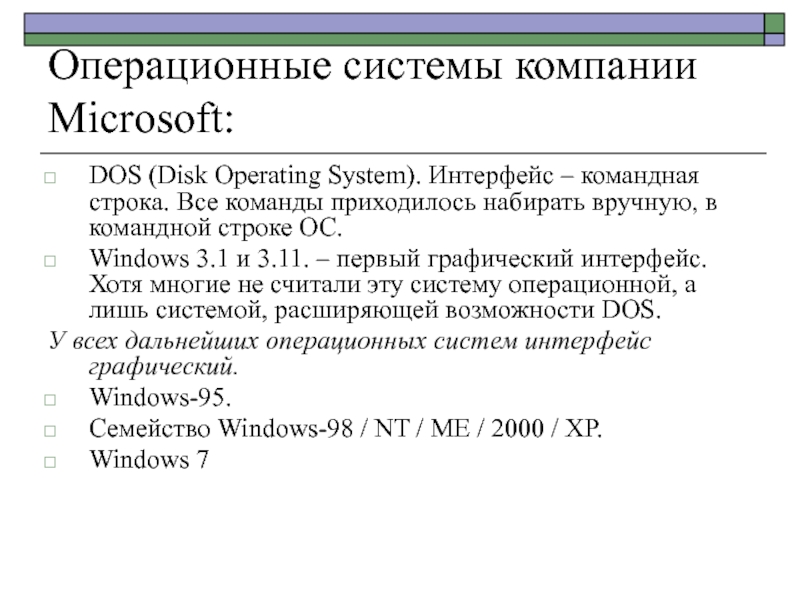 Операционные системы компании Microsoft:

□ DOS (Disk Operating System). Интерфейс – командная строка. Все команды приходилось набирать вручную, в командной строке ОС.

□ Windows 3.1 и 3.11. – первый графический интерфейс. Хотя многие не считали эту систему операционной, а лишь системой, расширяющей возможности DOS.

У всех дальнейших операционных систем интерфейс графический.

□ Windows-95.

□ Семейство Windows-98 / NT / ME / 2000 / XP.

□ Windows 7